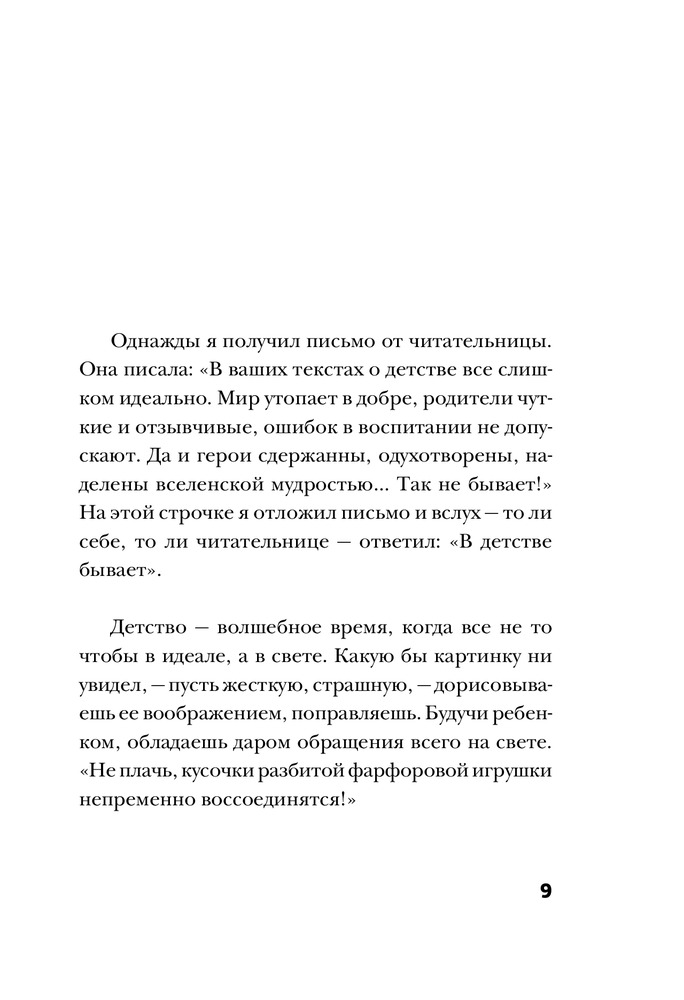 Однажды я получил письмо от читательницы. Она писала: «В ваших текстах о детстве все слишком идеально. Мир утопает в добре, родители чуткие и отзывчивые, ошибок в воспитании не допускают. Да и герои сдержанны, одухотворены, наделены вселенской мудростью... Так не бывает!» На этой строчке я отложил письмо и вслух — то ли себе, то ли читательнице — ответил: «В детстве бывает».

Детство — волшебное время, когда все не то чтобы в идеале, а в свете. Какую бы картинку ни увидел, — пусть жесткую, страшную, — дорисовываешь ее воображением, поправляешь. Будучи ребенком, обладаешь даром обращения всего на свете. «Не плачь, кусочки разбитой фарфоровой игрушки непременно воссоединятся!»

9